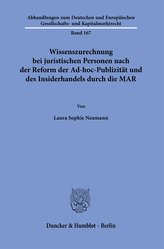 Abhandlungen zum Deutschen und Europäischen Gesellschafts- und Kapitalmarktrecht

Band 167

Wissenszurechnung bei juristischen Personen nach der Reform der Ad-hoc-Publizität und des Insiderhandels durch die MAR

Von

Laura Sophie Neumann

Duncker & Humblot · Berlin